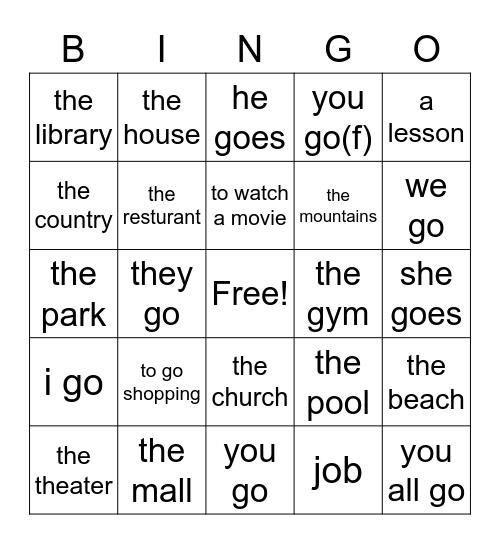 | B | I | N | G | O |
|---|---|---|---|---|
| the library | the house | he goes | you go(f) | a lesson |
| the country | the resturant | to watch a movie | the mountains | we go |
| the park | they go | Free! | the gym | she goes |
| i go | to go shopping | the church | the pool | the beach |
| the theater | the mall | you go | job | you all go |